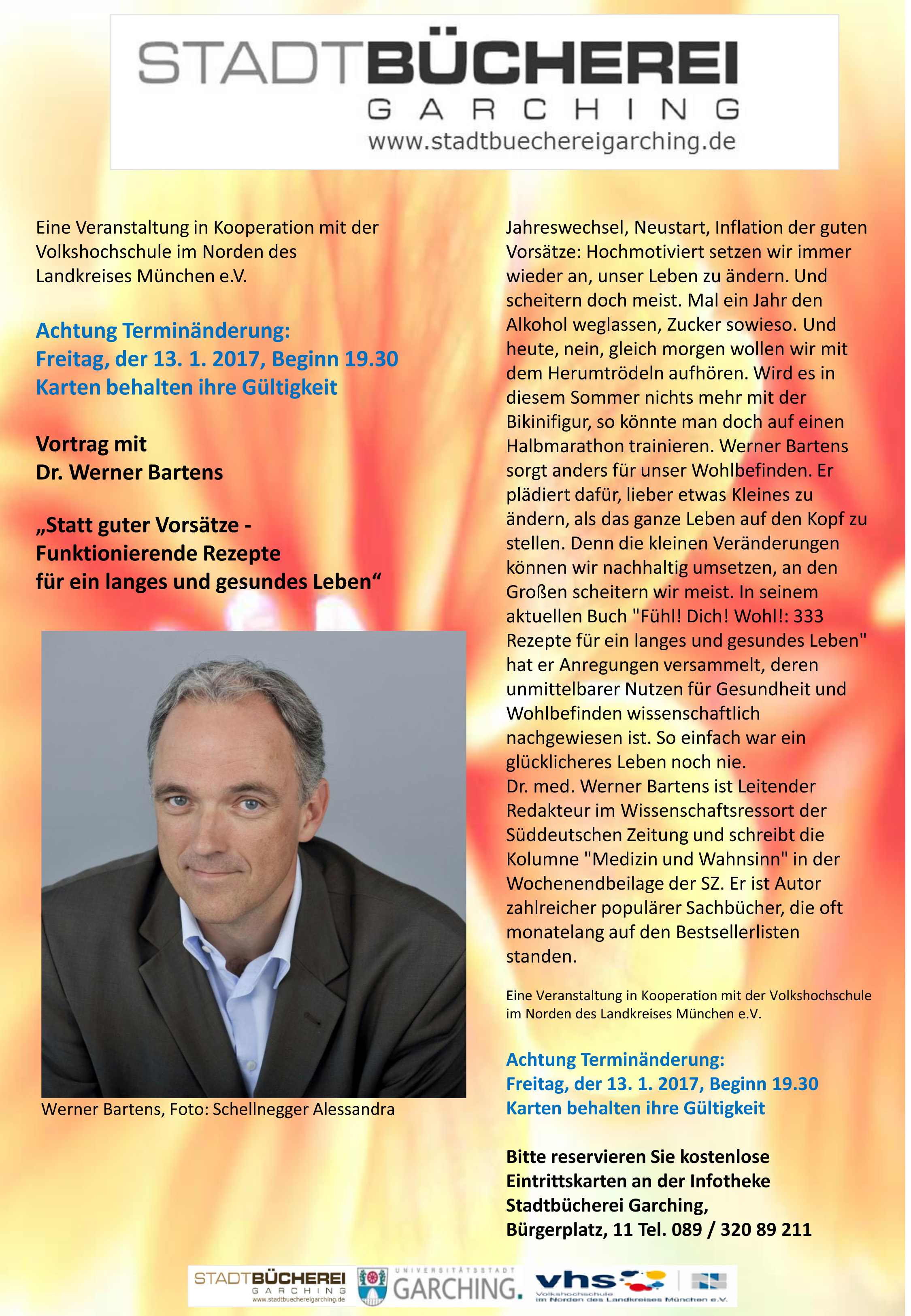 STADTBÜCHEREI
GARCHING
www.stadtbuechereigarching.de

Eine Veranstaltung in Kooperation mit der Volkshochschule im Norden des Landkreises München e.V.

Achtung Terminänderung:
Freitag, der 13. 1. 2017, Beginn 19.30
Karten behalten ihre Gültigkeit

Vortrag mit
Dr. Werner Bartens

„Statt guter Vorsätze - Funktionierende Rezepte für ein langes und gesundes Leben“

Werner Bartens, Foto: Schellnegger Alessandra

Jahreswechsel, Neustart, Inflation der guten Vorsätze: Hochmotiviert setzen wir immer wieder an, unser Leben zu ändern. Und scheitern doch meist. Mal ein Jahr den Alkohol weglassen, Zucker sowieso. Und heute, nein, gleich morgen wollen wir mit dem Herumtrödeln aufhören. Wird es in diesem Sommer nichts mehr mit der Bikinifigur, so könnte man doch auf einen Halbmarathon trainieren. Werner Bartens sorgt anders für unser Wohlbefinden. Er plädiert dafür, lieber etwas Kleines zu ändern, als das ganze Leben auf den Kopf zu stellen. Denn die kleinen Veränderungen können wir nachhaltig umsetzen, an den Großen scheitern wir meist. In seinem aktuellen Buch "Fühl! Dich! Wohl!: 333 Rezepte für ein langes und gesundes Leben" hat er Anregungen versammelt, deren unmittelbarer Nutzen für Gesundheit und Wohlbefinden wissenschaftlich nachgewiesen ist. So einfach war ein glücklicheres Leben noch nie.
Dr. med. Werner Bartens ist Leitender Redakteur im Wissenschaftsressort der Süddeutschen Zeitung und schreibt die Kolumne "Medizin und Wahnsinn" in der Wochenendbeilage der SZ. Er ist Autor zahlreicher populärer Sachbücher, die oft monatelang auf den Bestsellerlisten standen.

Eine Veranstaltung in Kooperation mit der Volkshochschule im Norden des Landkreises München e.V.

Achtung Terminänderung:
Freitag, der 13. 1. 2017, Beginn 19.30
Karten behalten ihre Gültigkeit

Bitte reservieren Sie kostenlose Eintrittskarten an der Infotheke Stadtbücherei Garching, Bürgerplatz, 11 Tel. 089 / 320 89 211

STADTBÜCHEREI GARCHING www.stadtbuechereigarching.de
UNIVERSITÄTSSTADT GARCHING.
vhs Volkshochschule im Norden des Landkreises München e.V.